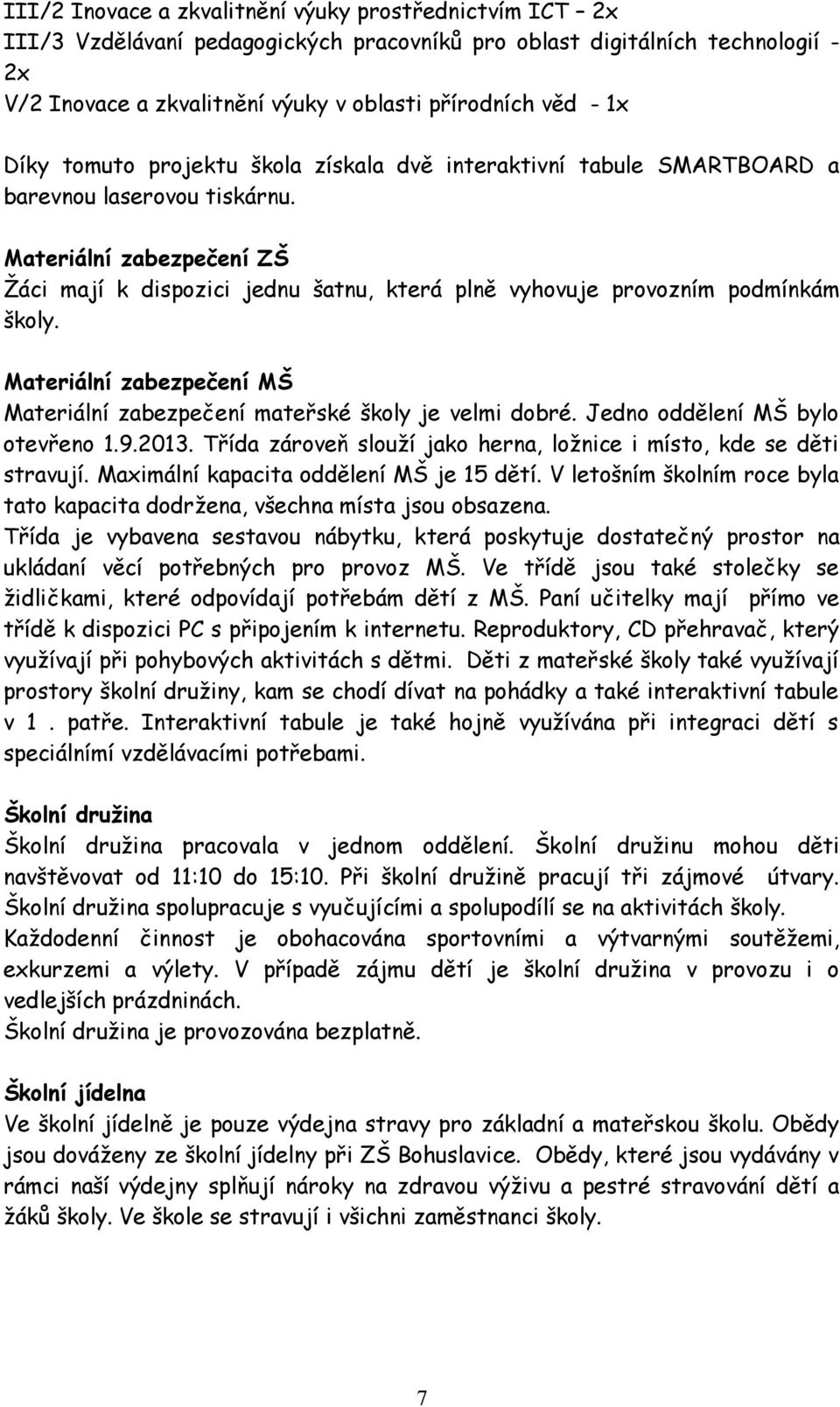 III/2 Inovace a zkvalitnění výuky prostřednictvím ICT – 2x
III/3 Vzdělávaní pedagogických pracovníků pro oblast digitálních technologií - 2x
V/2 Inovace a zkvalitnění výuky v oblasti přírodních věd - 1x

Díky tomuto projektu škola získala dvě interaktivní tabule SMARTBOARD a barevnou laserovou tiskárnu.

Materiální zabezpečení ZŠ
Žáci mají k dispozici jednu šatnu, která plně vyhovuje provozním podmínkám školy.

Materiální zabezpečení MŠ
Materiální zabezpečení mateřské školy je velmi dobré. Jedno oddělení MŠ bylo otevřeno 1.9.2013. Třída zároveň slouží jako herna, ložnice i místo, kde se děti stravují. Maximální kapacita oddělení MŠ je 15 dětí. V letošním školním roce byla tato kapacita dodržena, všechna místa jsou obsazena.
Třída je vybavena sestavou nábytku, která poskytuje dostatečný prostor na ukládaní věcí potřebných pro provoz MŠ. Ve třídě jsou také stolečky se židličkami, které odpovídají potřebám dětí z MŠ. Paní učitelky mají přímo ve třídě k dispozici PC s připojením k internetu. Reproduktory, CD přehravač, který využívají při pohybových aktivitách s dětmi. Děti z mateřské školy také využívají prostory školní družiny, kam se chodí dívat na pohádky a také interaktivní tabule v 1 . patře. Interaktivní tabule je také hojně využívána při integraci dětí s speciálními vzdělávacími potřebami.

Školní družina
Školní družina pracovala v jednom oddělení. Školní družinu mohou děti navštěvovat od 11:10 do 15:10. Při školní družině pracují tři zájmové útvary. Školní družina spolupracuje s vyučujícími a spolupodílí se na aktivitách školy. Každodenní činnost je obohacována sportovními a výtvarnými soutěžemi, exkurzemi a výlety. V případě zájmu dětí je školní družina v provozu i o vedlejších prázdninách.
Školní družina je provozována bezplatně.

Školní jídelna
Ve školní jídelně je pouze výdejna stravy pro základní a mateřskou školu. Obědy jsou dováženy ze školní jídelny při ZŠ Bohuslavice. Obědy, které jsou vydávány v rámci naší výdejny splňují nároky na zdravou výživu a pestré stravování dětí a žáků školy. Ve škole se stravují i všichni zaměstnanci školy.

7